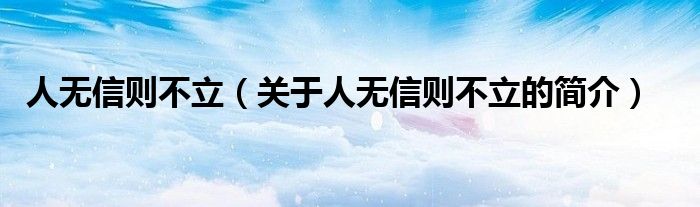 人无信则不立（关于人无信则不立的简介）